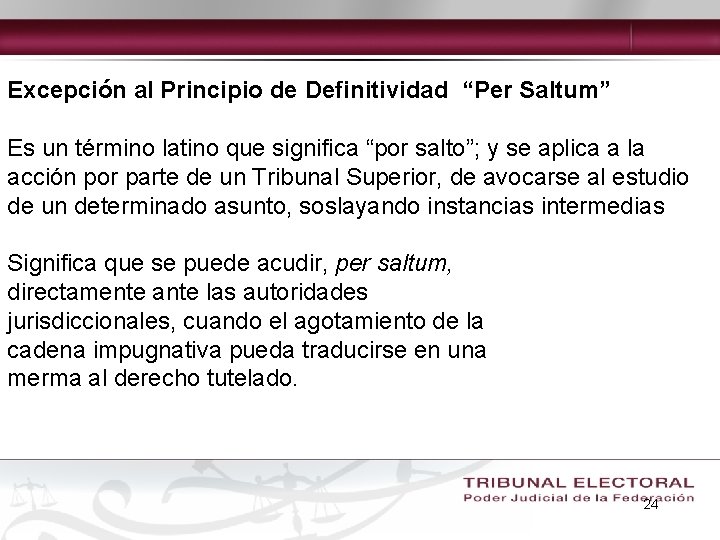 Excepción al Principio de Definitividad "Per Saltum"

Es un término latino que significa "por salto"; y se aplica a la acción por parte de un Tribunal Superior, de avocarse al estudio de un determinado asunto, soslayando instancias intermedias

Significa que se puede acudir, per saltum, directamente ante las autoridades jurisdiccionales, cuando el agotamiento de la cadena impugnativa pueda traducirse en una merma al derecho tutelado.

TRIBUNAL ELECTORAL
Poder Judicial de la Federación

24